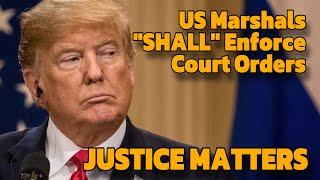 US Marshals "SHALL" Enforce Court Orders

JUSTICE MATTERS